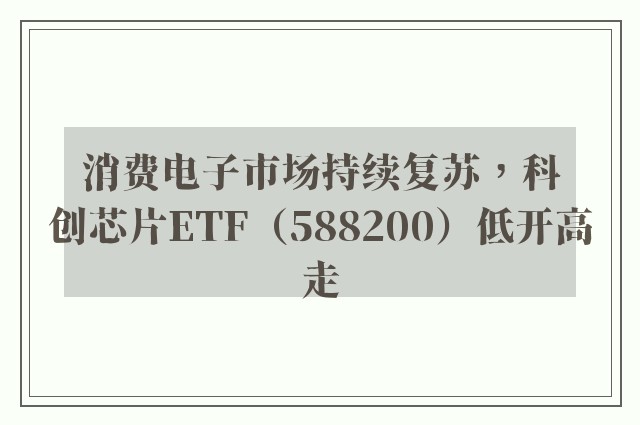 消费电子市场持续复苏，科创芯片ETF（588200）低开高走